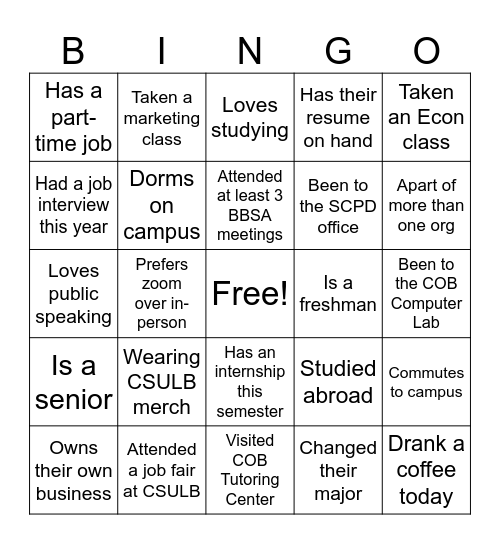 | B | I | N | G | O |
|---|---|---|---|---|
| Has a part-time job | Taken a marketing class | Loves studying | Has their resume on hand | Taken an Econ class |
| Had a job interview this year | Dorms on campus | Attended at least 3 BBSA meetings | Been to the SCPD office | Apart of more than one org |
| Loves public speaking | Prefers zoom over in-person | Free! | Is a freshman | Been to the COB Computer Lab |
| Is a senior | Wearing CSULB merch | Has an internship this semester | Studied abroad | Commutes to campus |
| Owns their own business | Attended a job fair at CSULB | Visited COB Tutoring Center | Changed their major | Drank a coffee today |